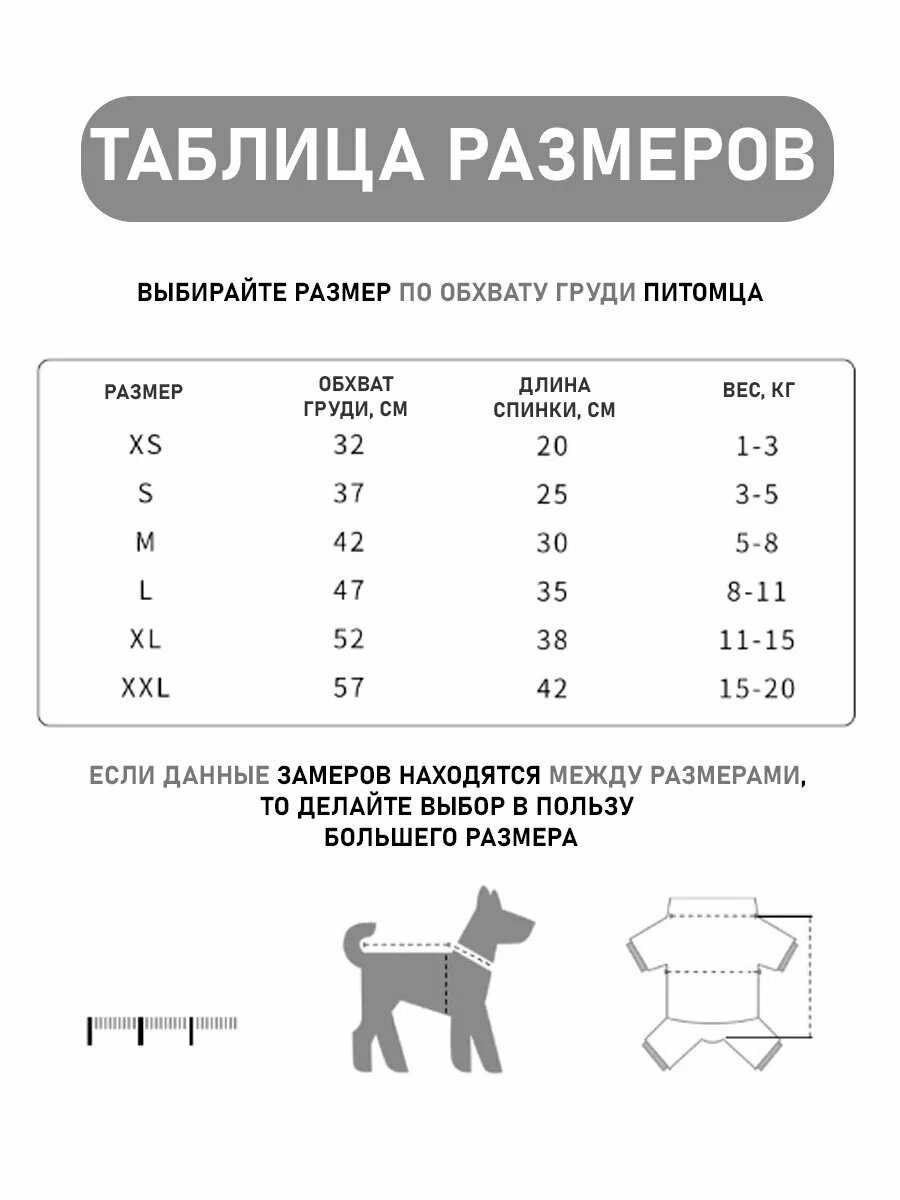 ТАБЛИЦА РАЗМЕРОВ

ВЫБИРАЙТЕ РАЗМЕР ПО ОБХВАТУ ГРУДИ ПИТОМЦА

| РАЗМЕР | ОБХВАТ ГРУДИ, СМ | ДЛИНА СПИНКИ, СМ | ВЕС, КГ |
|---|---|---|---|
| XS | 32 | 20 | 1-3 |
| S | 37 | 25 | 3-5 |
| M | 42 | 30 | 5-8 |
| L | 47 | 35 | 8-11 |
| XL | 52 | 38 | 11-15 |
| XXL | 57 | 42 | 15-20 |

ЕСЛИ ДАННЫЕ ЗАМЕРОВ НАХОДЯТСЯ МЕЖДУ РАЗМЕРАМИ, ТО ДЕЛАЙТЕ ВЫБОР В ПОЛЬЗУ БОЛЬШЕГО РАЗМЕРА